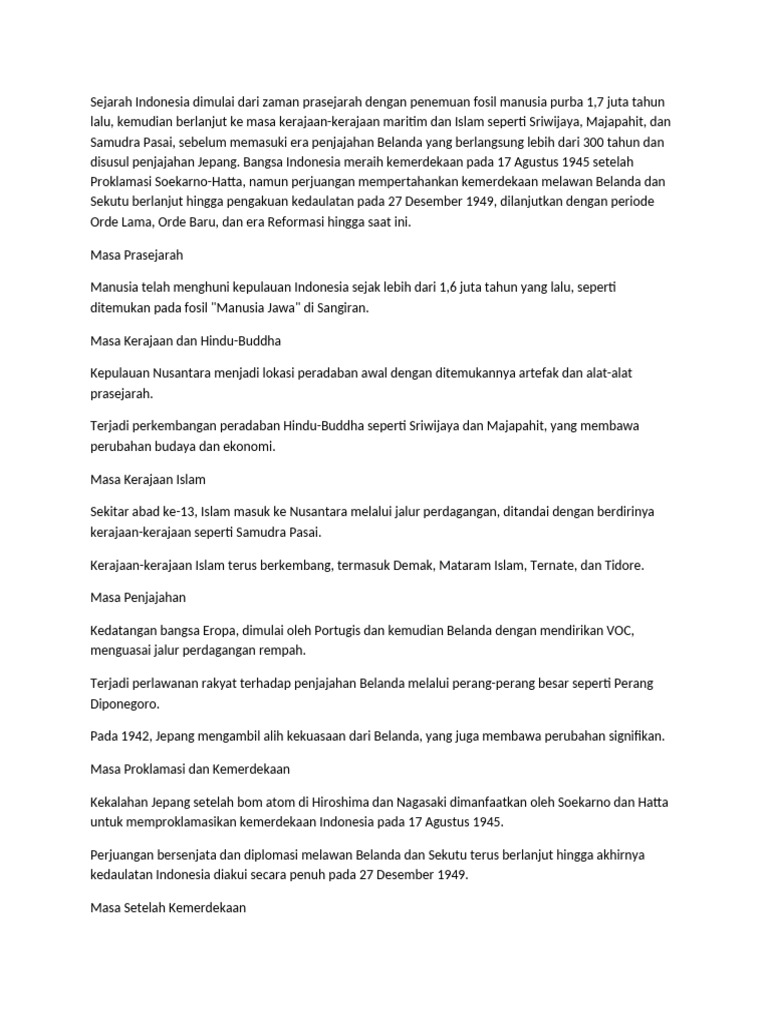 Sejarah Indonesia dimulai dari zaman prasejarah dengan penemuan fosil manusia purba 1,7 juta tahun lalu, kemudian berlanjut ke masa kerajaan-kerajaan maritim dan Islam seperti Sriwijaya, Majapahit, dan Samudra Pasai, sebelum memasuki era penjajahan Belanda yang berlangsung lebih dari 300 tahun dan disusul penjajahan Jepang. Bangsa Indonesia meraih kemerdekaan pada 17 Agustus 1945 setelah Proklamasi Soekarno-Hatta, namun perjuangan mempertahankan kemerdekaan melawan Belanda dan Sekutu berlanjut hingga pengakuan kedaulatan pada 27 Desember 1949, dilanjutkan dengan periode Orde Lama, Orde Baru, dan era Reformasi hingga saat ini.

Masa Prasejarah

Manusia telah menghuni kepulauan Indonesia sejak lebih dari 1,6 juta tahun yang lalu, seperti ditemukan pada fosil "Manusia Jawa" di Sangiran.

Masa Kerajaan dan Hindu-Buddha

Kepulauan Nusantara menjadi lokasi peradaban awal dengan ditemukannya artefak dan alat-alat prasejarah.

Terjadi perkembangan peradaban Hindu-Buddha seperti Sriwijaya dan Majapahit, yang membawa perubahan budaya dan ekonomi.

Masa Kerajaan Islam

Sekitar abad ke-13, Islam masuk ke Nusantara melalui jalur perdagangan, ditandai dengan berdirinya kerajaan-kerajaan seperti Samudra Pasai.

Kerajaan-kerajaan Islam terus berkembang, termasuk Demak, Mataram Islam, Ternate, dan Tidore.

Masa Penjajahan

Kedatangan bangsa Eropa, dimulai oleh Portugis dan kemudian Belanda dengan mendirikan VOC, menguasai jalur perdagangan rempah.

Terjadi perlawanan rakyat terhadap penjajahan Belanda melalui perang-perang besar seperti Perang Diponegoro.

Pada 1942, Jepang mengambil alih kekuasaan dari Belanda, yang juga membawa perubahan signifikan.

Masa Proklamasi dan Kemerdekaan

Kekalahan Jepang setelah bom atom di Hiroshima dan Nagasaki dimanfaatkan oleh Soekarno dan Hatta untuk memproklamasikan kemerdekaan Indonesia pada 17 Agustus 1945.

Perjuangan bersenjata dan diplomasi melawan Belanda dan Sekutu terus berlanjut hingga akhirnya kedaulatan Indonesia diakui secara penuh pada 27 Desember 1949.

Masa Setelah Kemerdekaan